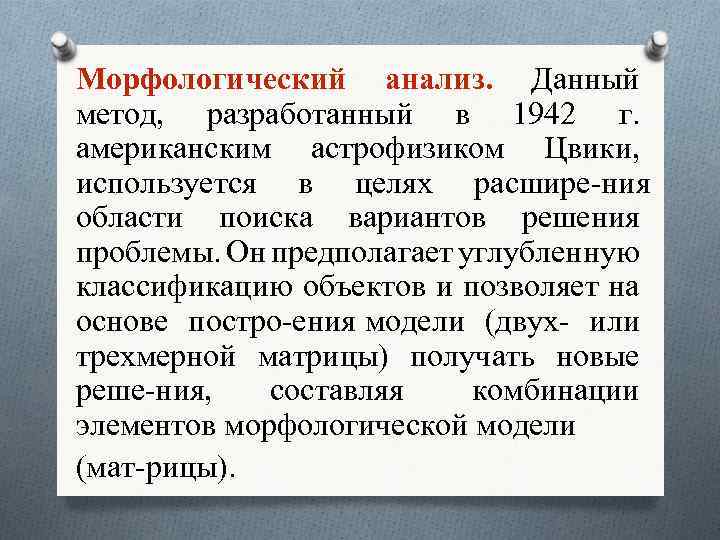 Морфологический анализ. Данный метод, разработанный в 1942 г. американским астрофизиком Цвики, используется в целях расшире-ния области поиска вариантов решения проблемы. Он предполагает углубленную классификацию объектов и позволяет на основе постро-ения модели (двух- или трехмерной матрицы) получать новые реше-ния, составляя комбинации элементов морфологической модели (мат-рицы).